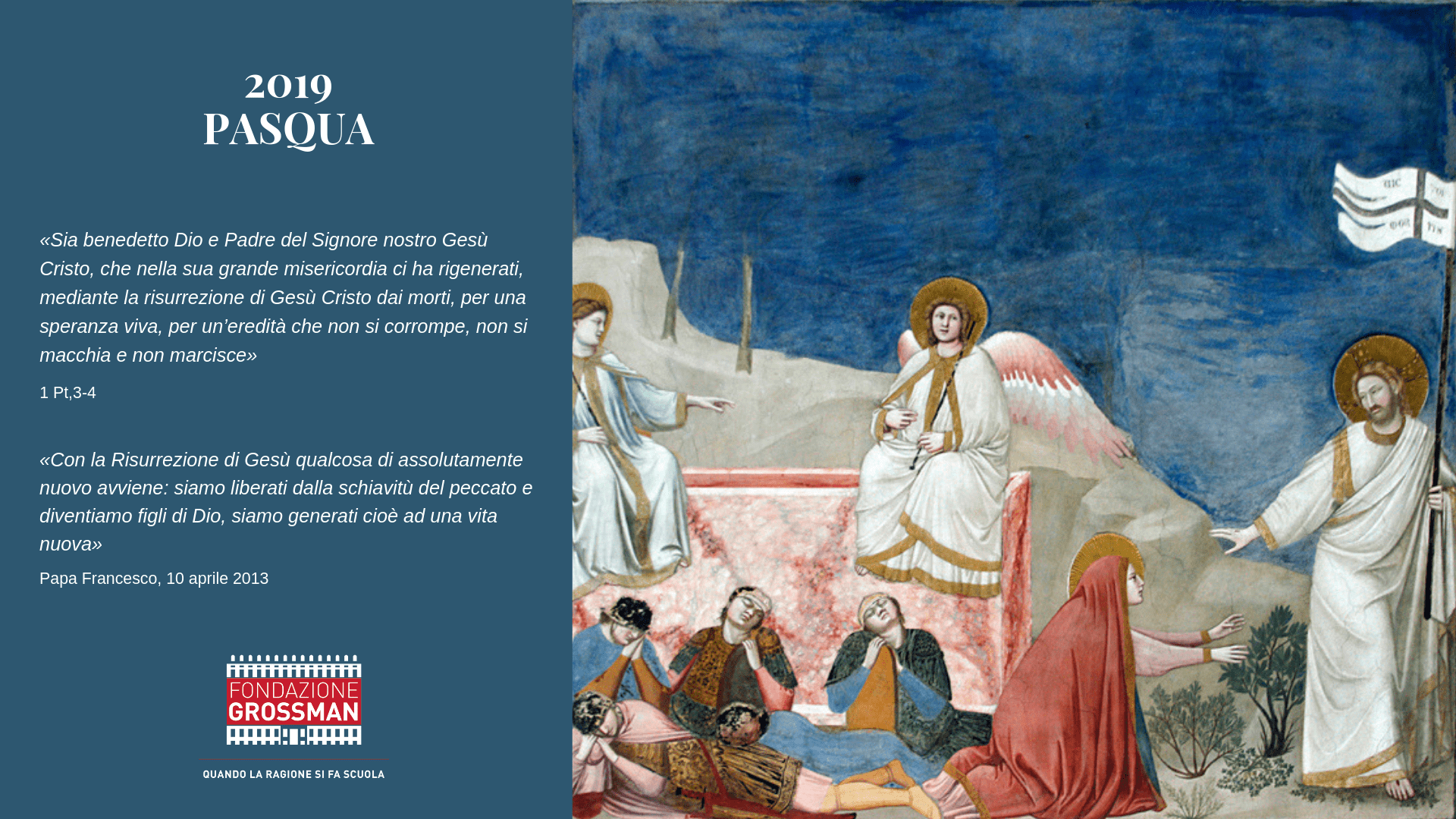 2019
PASQUA

«Sia benedetto Dio e Padre del Signore nostro Gesù Cristo, che nella sua grande misericordia ci ha rigenerati, mediante la risurrezione di Gesù Cristo dai morti, per una speranza viva, per un'eredità che non si corrompe, non si macchia e non marcisce»

1 Pt,3-4

«Con la Risurrezione di Gesù qualcosa di assolutamente nuovo avviene: siamo liberati dalla schiavitù del peccato e diventiamo figli di Dio, siamo generati cioè ad una vita nuova»

Papa Francesco, 10 aprile 2013

FONDAZIONE
GROSSMAN

QUANDO LA RAGIONE SI FA SCUOLA